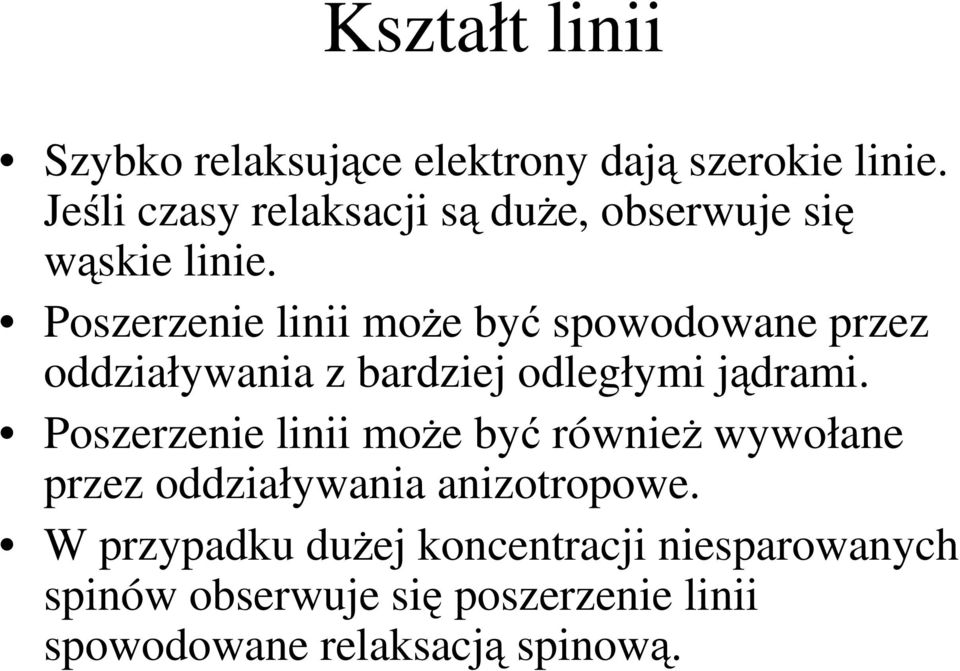 Kształt linii

• Szybko relaksujące elektrony dają szerokie linie. Jeśli czasy relaksacji są duże, obserwuje się wąskie linie.

• Poszerzenie linii może być spowodowane przez oddziaływania z bardziej odległymi jądrami.

• Poszerzenie linii może być również wywołane przez oddziaływania anizotropowe.

• W przypadku dużej koncentracji niesparowanych spinów obserwuje się poszerzenie linii spowodowane relaksacją spinową.